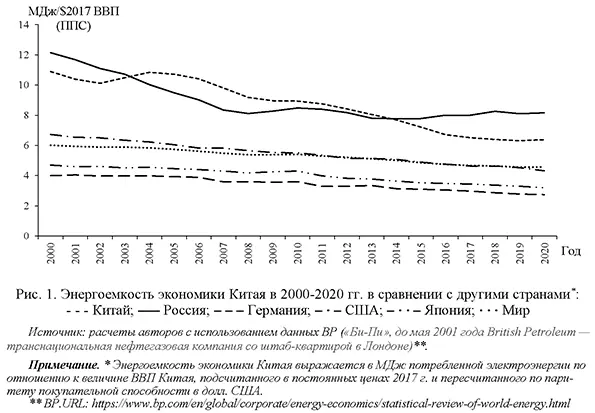 МДж/$2017 ВВП
(ППС)

14
12
10
8
6
4
2
0

2000
2001
2002
2003
2004
2005
2006
2007
2008
2009
2010
2011
2012
2013
2014
2015
2016
2017
2018
2019
2020
Год

Рис. 1. Энергоемкость экономики Китая в 2000-2020 гг. в сравнении с другими странами*:
- - - Китай; —— Россия; — — — Германия; — · — США; — · · — Япония; · · · Мир

Источник: расчеты авторов с использованием данных BP («Би-Пи», до мая 2001 года British Petroleum — транснациональная нефтегазовая компания со штаб-квартирой в Лондоне)**.

Примечание. * Энергоемкость экономики Китая выражается в МДж потребленной электроэнергии по отношению к величине ВВП Китая, подсчитанного в постоянных ценах 2017 г. и пересчитанного по паритету покупательной способности в долл. США.
** BP.URL: https://www.bp.com/en/global/corporate/energy-economics/statistical-review-of-world-energy.html